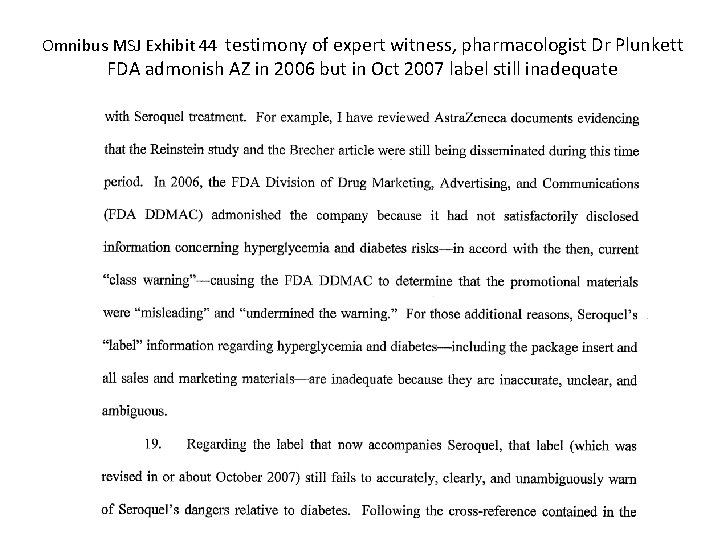 Omnibus MSJ Exhibit 44 testimony of expert witness, pharmacologist Dr Plunkett
FDA admonish AZ in 2006 but in Oct 2007 label still inadequate

with Seroquel treatment. For example, I have reviewed AstraZeneca documents evidencing that the Reinstein study and the Brecher article were still being disseminated during this time period. In 2006, the FDA Division of Drug Marketing, Advertising, and Communications (FDA DDMAC) admonished the company because it had not satisfactorily disclosed information concerning hyperglycemia and diabetes risks—in accord with the then, current "class warning"—causing the FDA DDMAC to determine that the promotional materials were "misleading" and "undermined the warning." For those additional reasons, Seroquel's "label" information regarding hyperglycemia and diabetes—including the package insert and all sales and marketing materials—are inadequate because they are inaccurate, unclear, and ambiguous.

19. Regarding the label that now accompanies Seroquel, that label (which was revised in or about October 2007) still fails to accurately, clearly, and unambiguously warn of Seroquel's dangers relative to diabetes. Following the cross-reference contained in the